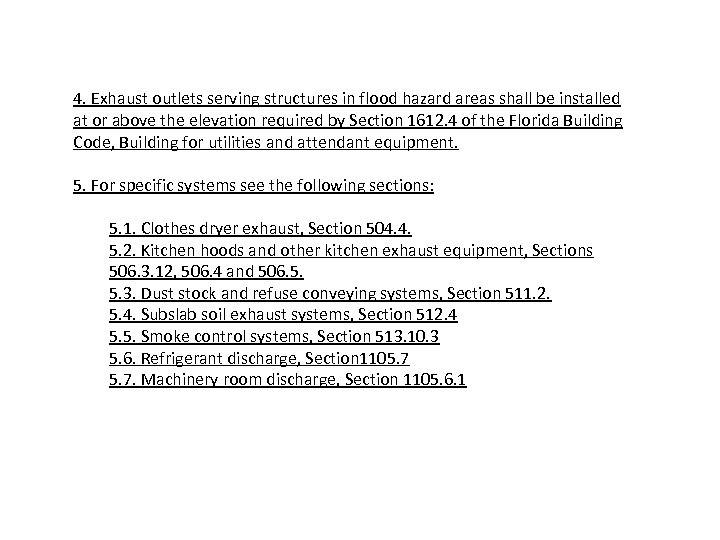 4. Exhaust outlets serving structures in flood hazard areas shall be installed at or above the elevation required by Section 1612.4 of the Florida Building Code, Building for utilities and attendant equipment.

5. For specific systems see the following sections:

5.1. Clothes dryer exhaust, Section 504.4.
5.2. Kitchen hoods and other kitchen exhaust equipment, Sections 506.3.12, 506.4 and 506.5.
5.3. Dust stock and refuse conveying systems, Section 511.2.
5.4. Subslab soil exhaust systems, Section 512.4
5.5. Smoke control systems, Section 513.10.3
5.6. Refrigerant discharge, Section1105.7
5.7. Machinery room discharge, Section 1105.6.1